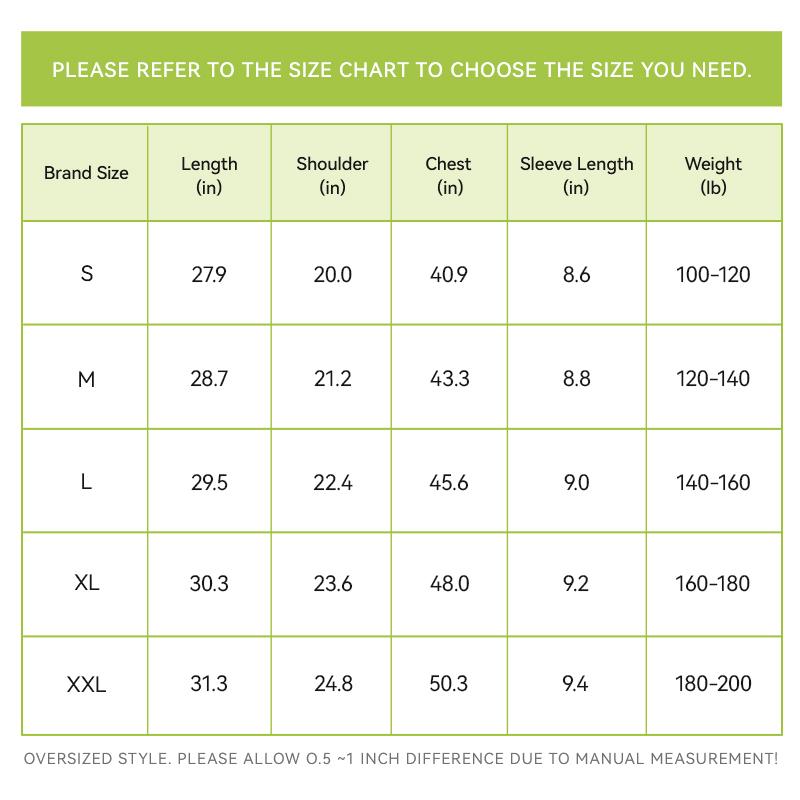 PLEASE REFER TO THE SIZE CHART TO CHOOSE THE SIZE YOU NEED.

| Brand Size | Length (in) | Shoulder (in) | Chest (in) | Sleeve Length (in) | Weight (lb) |
|---|---|---|---|---|---|
| S | 27.9 | 20.0 | 40.9 | 8.6 | 100-120 |
| M | 28.7 | 21.2 | 43.3 | 8.8 | 120-140 |
| L | 29.5 | 22.4 | 45.6 | 9.0 | 140-160 |
| XL | 30.3 | 23.6 | 48.0 | 9.2 | 160-180 |
| XXL | 31.3 | 24.8 | 50.3 | 9.4 | 180-200 |

OVERSIZED STYLE. PLEASE ALLOW 0.5 ~1 INCH DIFFERENCE DUE TO MANUAL MEASUREMENT!